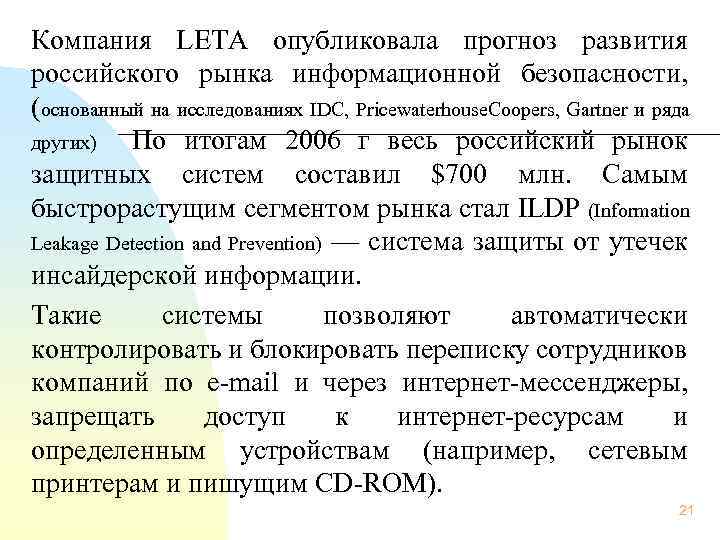 Компания LETA опубликовала прогноз развития российского рынка информационной безопасности, (основанный на исследованиях IDC, PricewaterhouseCoopers, Gartner и ряда других) По итогам 2006 г весь российский рынок защитных систем составил $700 млн. Самым быстрорастущим сегментом рынка стал ILDP (Information Leakage Detection and Prevention) — система защиты от утечек инсайдерской информации.

Такие системы позволяют автоматически контролировать и блокировать переписку сотрудников компаний по e-mail и через интернет-мессенджеры, запрещать доступ к интернет-ресурсам и определенным устройствам (например, сетевым принтерам и пишущим CD-ROM).

21